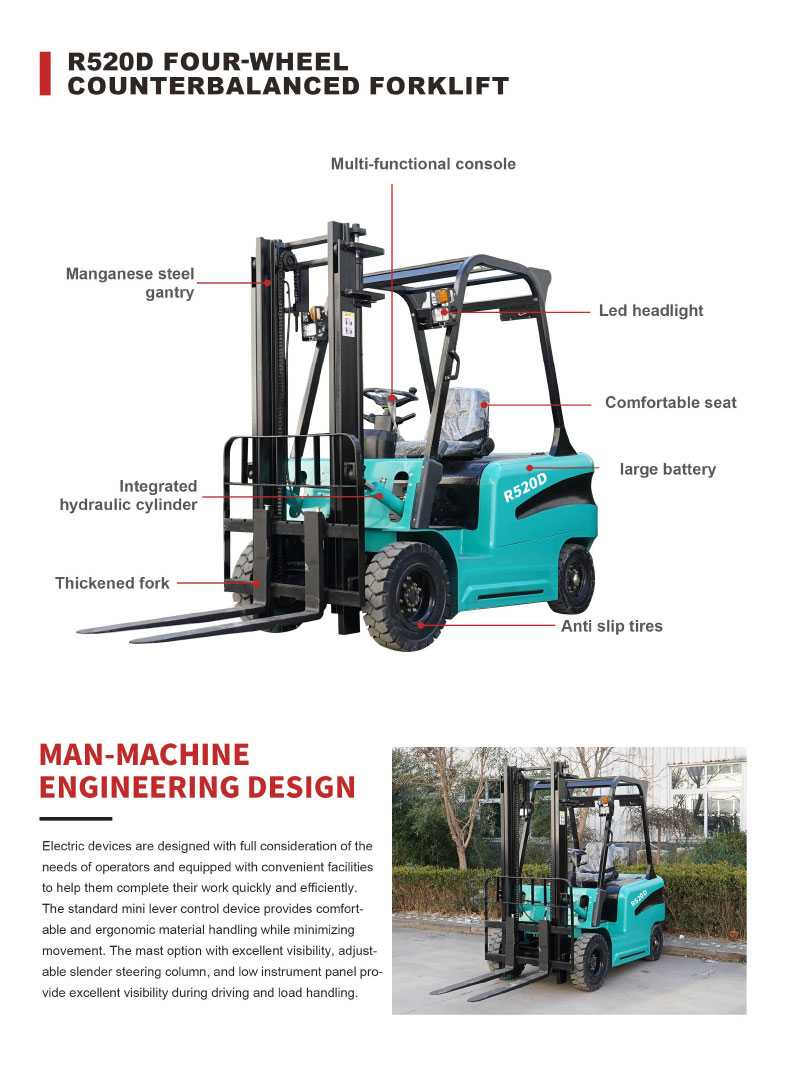 R520D FOUR-WHEEL
COUNTERBALANCED FORKLIFT

Multi-functional console

Manganese steel
gantry

Led headlight

Comfortable seat

large battery

Integrated
hydraulic cylinder

R520D

Thickened fork

Anti slip tires

MAN-MACHINE
ENGINEERING DESIGN

Electric devices are designed with full consideration of the needs of operators and equipped with convenient facilities to help them complete their work quickly and efficiently. The standard mini lever control device provides comfortable and ergonomic material handling while minimizing movement. The mast option with excellent visibility, adjustable slender steering column, and low instrument panel provide excellent visibility during driving and load handling.